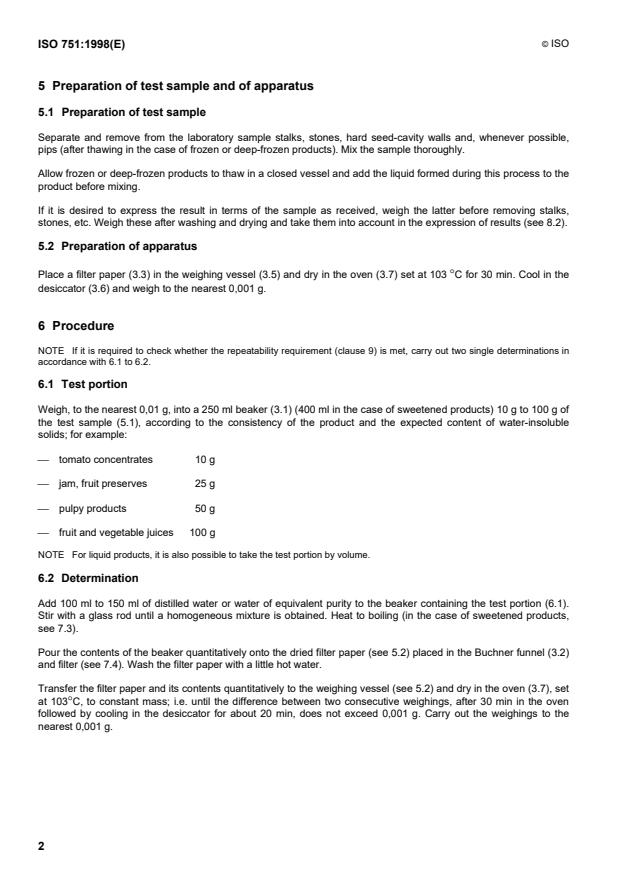 ISO 751:1998(E)

© ISO

5 Preparation of test sample and of apparatus

5.1 Preparation of test sample

Separate and remove from the laboratory sample stalks, stones, hard seed-cavity walls and, whenever possible, pips (after thawing in the case of frozen or deep-frozen products). Mix the sample thoroughly.

Allow frozen or deep-frozen products to thaw in a closed vessel and add the liquid formed during this process to the product before mixing.

If it is desired to express the result in terms of the sample as received, weigh the latter before removing stalks, stones, etc. Weigh these after washing and drying and take them into account in the expression of results (see 8.2).

5.2 Preparation of apparatus

Place a filter paper (3.3) in the weighing vessel (3.5) and dry in the oven (3.7) set at 103 °C for 30 min. Cool in the desiccator (3.6) and weigh to the nearest 0,001 g.

6 Procedure

NOTE If it is required to check whether the repeatability requirement (clause 9) is met, carry out two single determinations in accordance with 6.1 to 6.2.

6.1 Test portion

Weigh, to the nearest 0,01 g, into a 250 ml beaker (3.1) (400 ml in the case of sweetened products) 10 g to 100 g of the test sample (5.1), according to the consistency of the product and the expected content of water-insoluble solids; for example:

— tomato concentrates 10 g

— jam, fruit preserves 25 g

— pulpy products 50 g

— fruit and vegetable juices 100 g

NOTE For liquid products, it is also possible to take the test portion by volume.

6.2 Determination

Add 100 ml to 150 ml of distilled water or water of equivalent purity to the beaker containing the test portion (6.1). Stir with a glass rod until a homogeneous mixture is obtained. Heat to boiling (in the case of sweetened products, see 7.3).

Pour the contents of the beaker quantitatively onto the dried filter paper (see 5.2) placed in the Buchner funnel (3.2) and filter (see 7.4). Wash the filter paper with a little hot water.

Transfer the filter paper and its contents quantitatively to the weighing vessel (see 5.2) and dry in the oven (3.7), set at 103°C, to constant mass; i.e. until the difference between two consecutive weighings, after 30 min in the oven followed by cooling in the desiccator for about 20 min, does not exceed 0,001 g. Carry out the weighings to the nearest 0,001 g.

2